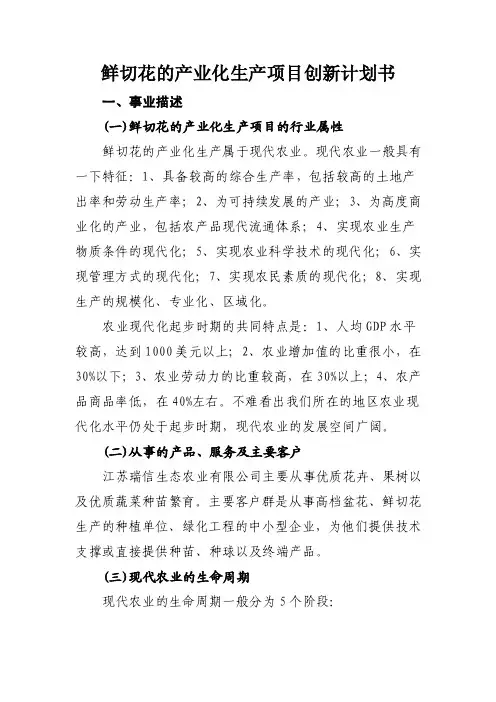 鲜切花的产业化生产项目创新计划书

一、事业描述

(一)鲜切花的产业化生产项目的行业属性

鲜切花的产业化生产属于现代农业。现代农业一般具有一下特征：1、具备较高的综合生产率，包括较高的土地产出率和劳动生产率；2、为可持续发展的产业；3、为高度商业化的产业，包括农产品现代流通体系；4、实现农业生产物质条件的现代化；5、实现农业科学技术的现代化；6、实现管理方式的现代化；7、实现农民素质的现代化；8、实现生产的规模化、专业化、区域化。

农业现代化起步时期的共同特点是：1、人均GDP水平较高，达到1000美元以上；2、农业增加值的比重很小，在30%以下；3、农业劳动力的比重较高，在30%以上；4、农产品商品率低，在40%左右。不难看出我们所在的地区农业现代化水平仍处于起步时期，现代农业的发展空间广阔。

(二)从事的产品、服务及主要客户

江苏瑞信生态农业有限公司主要从事优质花卉、果树以及优质蔬菜种苗繁育。主要客户群是从事高档盆花、鲜切花生产的种植单位、绿化工程的中小型企业，为他们提供技术支撑或直接提供种苗、种球以及终端产品。

(三)现代农业的生命周期

现代农业的生命周期一般分为5个阶段：